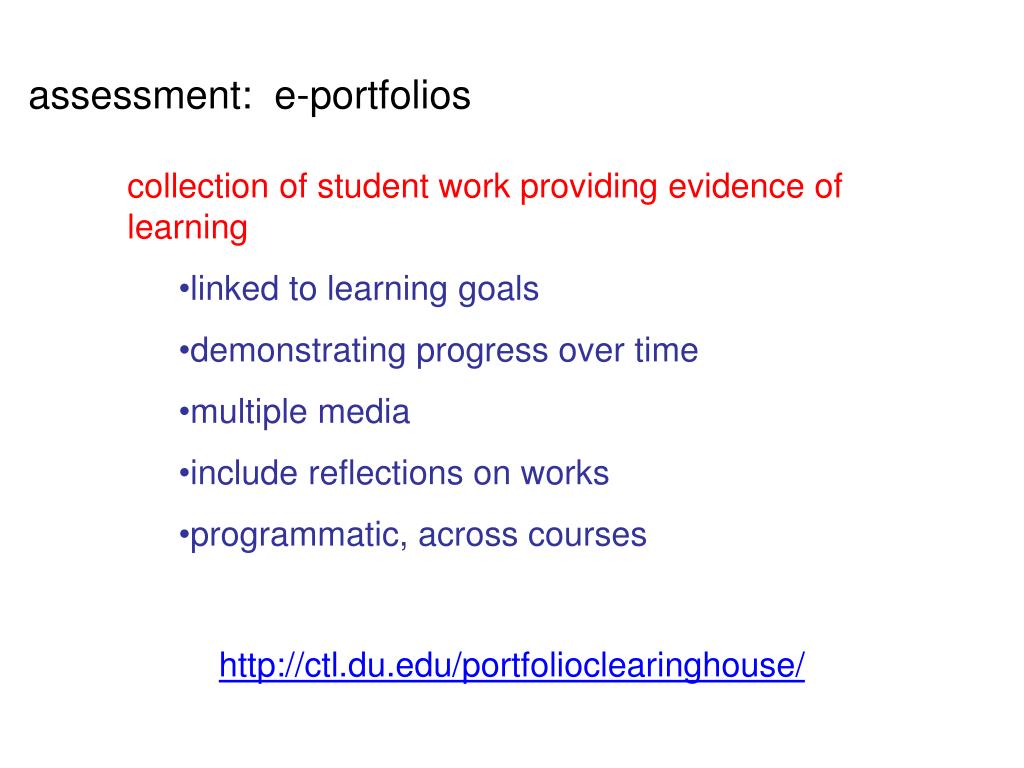 assessment: e-portfolios

collection of student work providing evidence of learning

•linked to learning goals

•demonstrating progress over time

•multiple media

•include reflections on works

•programmatic, across courses

http://ctl.du.edu/portfolioclearinghouse/